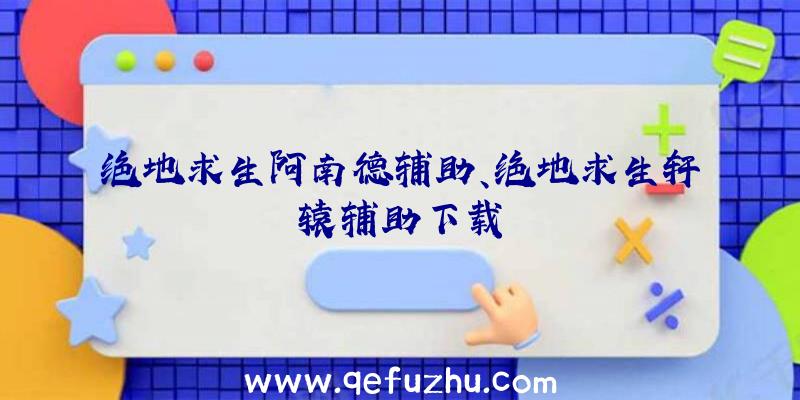 绝地求生阿南德辅助、绝地求生轩辕辅助下载

www.qefuzhu.com